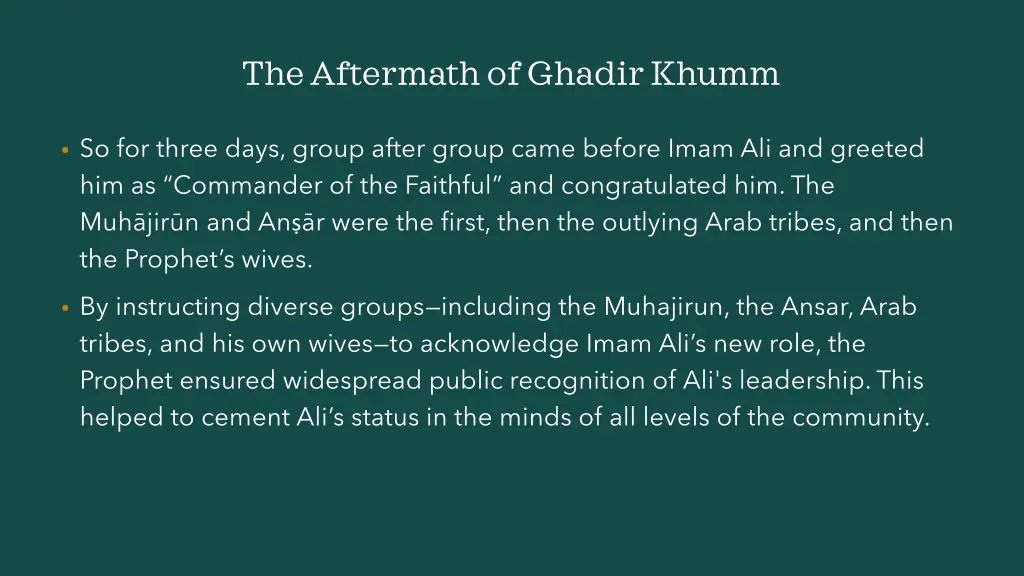 The Aftermath of Ghadir Khumm

• So for three days, group after group came before Imam Ali and greeted him as “Commander of the Faithful” and congratulated him. The Muhājirūn and Anṣār were the first, then the outlying Arab tribes, and then the Prophet’s wives.

• By instructing diverse groups—including the Muhajirun, the Ansar, Arab tribes, and his own wives—to acknowledge Imam Ali’s new role, the Prophet ensured widespread public recognition of Ali's leadership. This helped to cement Ali’s status in the minds of all levels of the community.